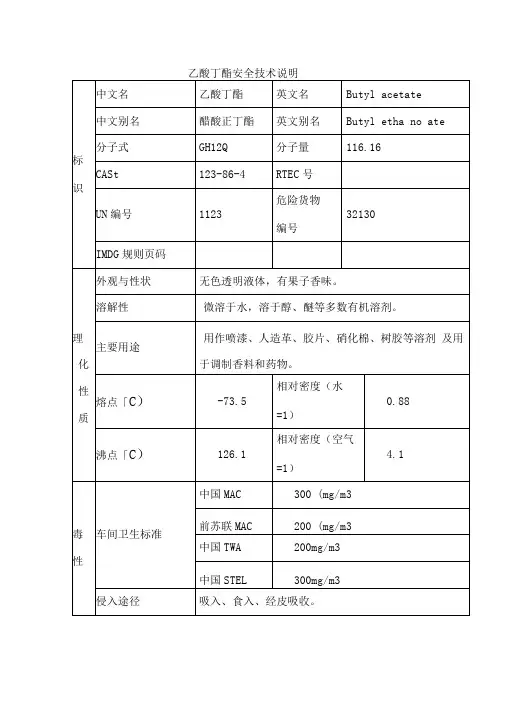 乙酸丁酯安全技术说明

| 标识 | 中文名 | 乙酸丁酯 | 英文名 | Butyl acetate |
|---|---|---|---|---|
| | 中文别名 | 醋酸正丁酯 | 英文别名 | Butyl etha no ate |
| | 分子式 | GH12Q | 分子量 | 116.16 |
| | CASt | 123-86-4 | RTEC 号 | |
| | UN 编号 | 1123 | 危险货物编号 | 32130 |
| | IMDG 规则页码 | | | |

| 理化性质 | 外观与性状 | 无色透明液体，有果子香味。 | | |
|---|---|---|---|---|
| | 溶解性 | 微溶于水，溶于醇、醚等多数有机溶剂。 | | |
| | 主要用途 | 用作喷漆、人造革、胶片、硝化棉、树胶等溶剂 及用于调制香料和药物。 | | |
| | 熔点「C） | -73.5 | 相对密度（水=1） | 0.88 |
| | 沸点「C） | 126.1 | 相对密度（空气=1） | 4.1 |

| 毒性 | 车间卫生标准 | 中国 MAC | 300 (mg/m3 |
|---|---|---|---|
| | | 前苏联 MAC | 200 (mg/m3 |
| | | 中国 TWA | 200mg/m3 |
| | | 中国 STEL | 300mg/m3 |
| | 侵入途径 | 吸入、食入、经皮吸收。 | |